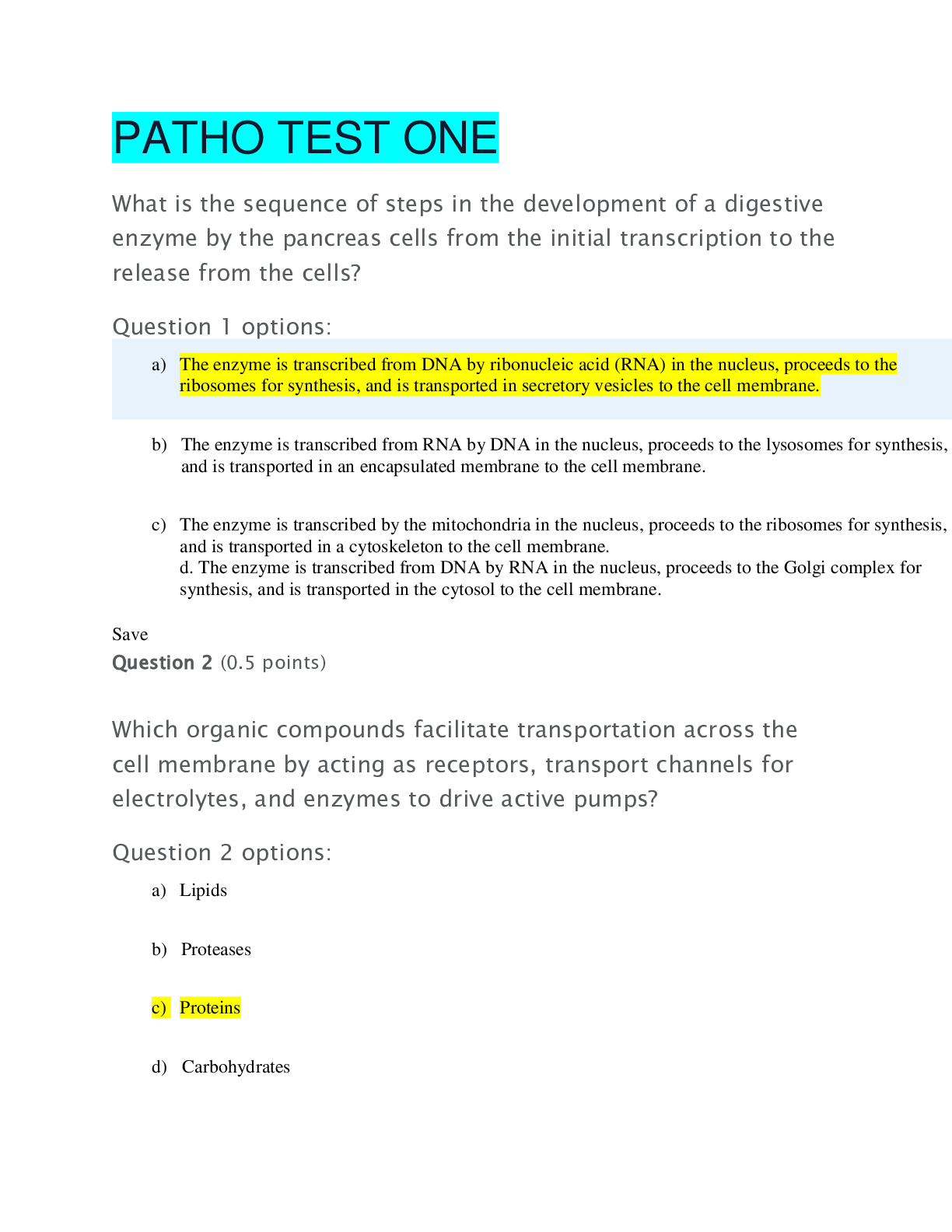 PATHO TEST ONE

What is the sequence of steps in the development of a digestive enzyme by the pancreas cells from the initial transcription to the release from the cells?

Question 1 options:

a) The enzyme is transcribed from DNA by ribonucleic acid (RNA) in the nucleus, proceeds to the ribosomes for synthesis, and is transported in secretory vesicles to the cell membrane.

b) The enzyme is transcribed from RNA by DNA in the nucleus, proceeds to the lysosomes for synthesis, and is transported in an encapsulated membrane to the cell membrane.

c) The enzyme is transcribed by the mitochondria in the nucleus, proceeds to the ribosomes for synthesis, and is transported in a cytoskeleton to the cell membrane.
d. The enzyme is transcribed from DNA by RNA in the nucleus, proceeds to the Golgi complex for synthesis, and is transported in the cytosol to the cell membrane.

Save
Question 2 (0.5 points)

Which organic compounds facilitate transportation across the cell membrane by acting as receptors, transport channels for electrolytes, and enzymes to drive active pumps?

Question 2 options:

a) Lipids

b) Proteases

c) Proteins

d) Carbohydrates